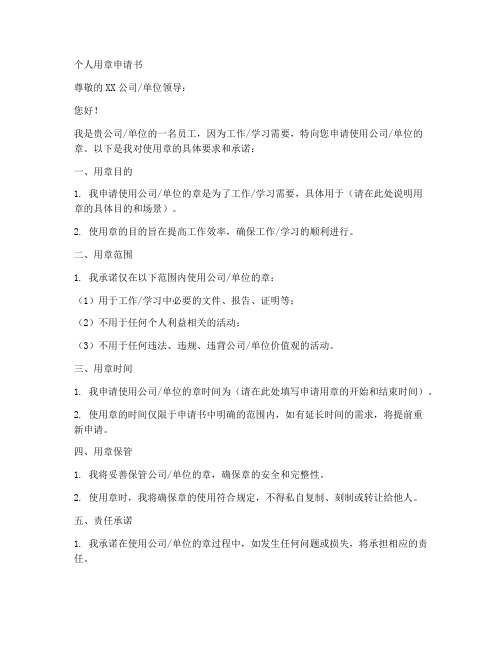 个人用章申请书

尊敬的XX公司/单位领导：

您好！

我是贵公司/单位的一名员工，因为工作/学习需要，特向您申请使用公司/单位的章。以下是我对使用章的具体要求和承诺：

一、用章目的

1. 我申请使用公司/单位的章是为了工作/学习需要，具体用于（请在此处说明用章的具体目的和场景）。

2. 使用章的目的旨在提高工作效率，确保工作/学习的顺利进行。

二、用章范围

1. 我承诺仅在以下范围内使用公司/单位的章：

（1）用于工作/学习中必要的文件、报告、证明等；

（2）不用于任何个人利益相关的活动；

（3）不用于任何违法、违规、违背公司/单位价值观的活动。

三、用章时间

1. 我申请使用公司/单位的章时间为（请在此处填写申请用章的开始和结束时间）。

2. 使用章的时间仅限于申请书中明确的范围内，如有延长时间的需求，将提前重新申请。

四、用章保管

1. 我将妥善保管公司/单位的章，确保章的安全和完整性。

2. 使用章时，我将确保章的使用符合规定，不得私自复制、刻制或转让给他人。

五、责任承诺

1. 我承诺在使用公司/单位的章过程中，如发生任何问题或损失，将承担相应的责任。